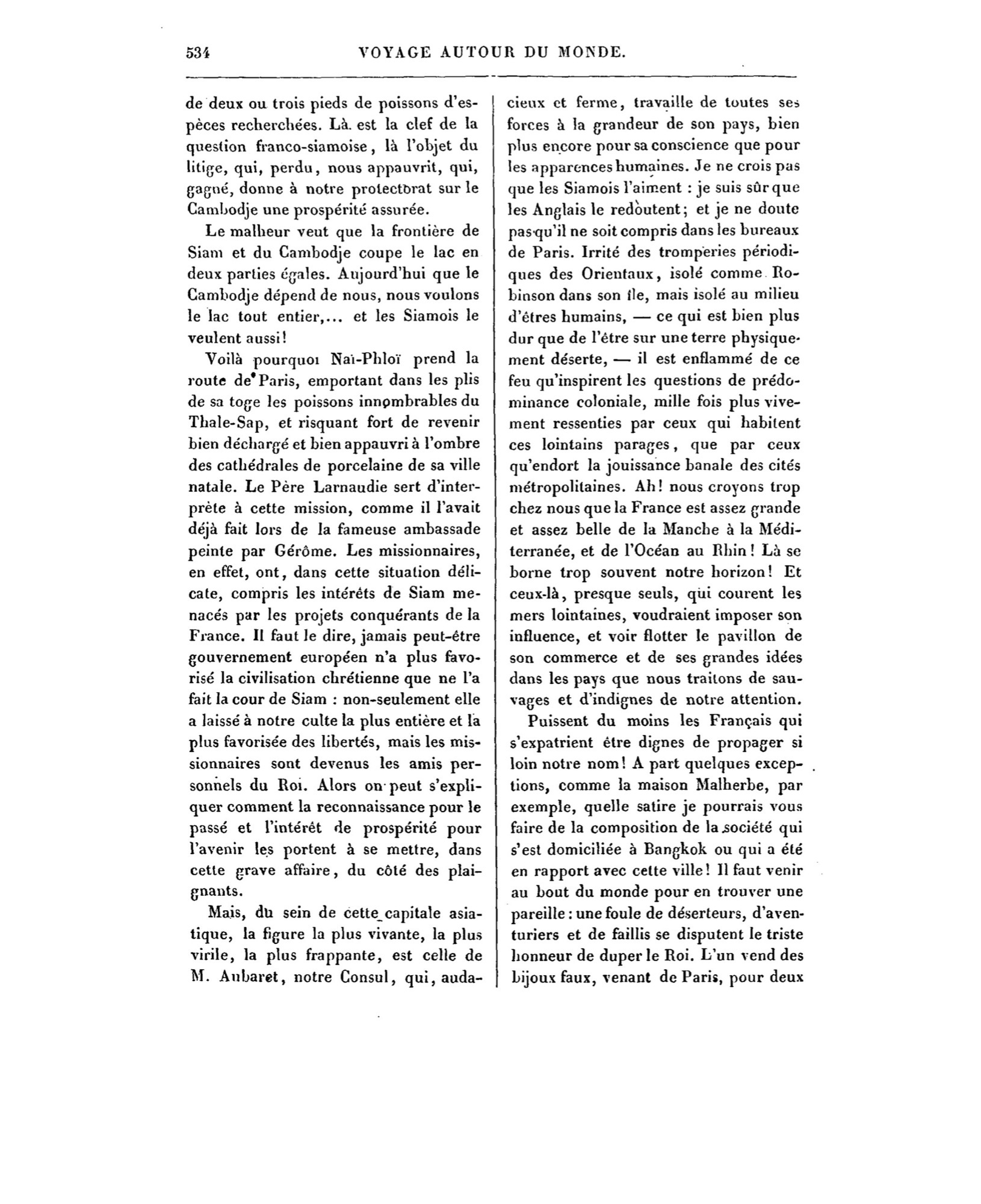 534 VOYAGE AUTOUR DU MONDE.

de deux ou trois pieds de poissons d'espèces recherchées. Là est la clef de la question franco-siamoise, là l'objet du litige, qui, perdu, nous appauvrit, qui, gagné, donne à notre protectorat sur le Cambodje une prospérité assurée.

Le malheur veut que la frontière de Siam et du Cambodje coupe le lac en deux parties égales. Aujourd'hui que le Cambodje dépend de nous, nous voulons le lac tout entier,... et les Siamois le veulent aussi!

Voilà pourquoi Naï-Phloï prend la route de Paris, emportant dans les plis de sa toge les poissons innombrables du Thale-Sap, et risquant fort de revenir bien déchargé et bien appauvri à l'ombre des cathédrales de porcelaine de sa ville natale. Le Père Larnaudie sert d'interprète à cette mission, comme il l'avait déjà fait lors de la fameuse ambassade peinte par Gérôme. Les missionnaires, en effet, ont, dans cette situation délicate, compris les intérêts de Siam menacés par les projets conquérants de la France. Il faut le dire, jamais peut-être gouvernement européen n'a plus favorisé la civilisation chrétienne que ne l'a fait la cour de Siam : non-seulement elle a laissé à notre culte la plus entière et la plus favorisée des libertés, mais les missionnaires sont devenus les amis personnels du Roi. Alors on peut s'expliquer comment la reconnaissance pour le passé et l'intérêt de prospérité pour l'avenir les portent à se mettre, dans cette grave affaire, du côté des plaignants.

Mais, du sein de cette capitale asiatique, la figure la plus vivante, la plus virile, la plus frappante, est celle de M. Aubaret, notre Consul, qui, audacieux et ferme, travaille de toutes ses forces à la grandeur de son pays, bien plus encore pour sa conscience que pour les apparences humaines. Je ne crois pas que les Siamois l'aiment : je suis sûr que les Anglais le redoutent; et je ne doute pas qu'il ne soit compris dans les bureaux de Paris. Irrité des tromperies périodiques des Orientaux, isolé comme Robinson dans son île, mais isolé au milieu d'êtres humains, — ce qui est bien plus dur que de l'être sur une terre physiquement déserte, — il est enflammé de ce feu qu'inspirent les questions de prédominance coloniale, mille fois plus vivement ressenties par ceux qui habitent ces lointains parages, que par ceux qu'endort la jouissance banale des cités métropolitaines. Ah! nous croyons trop chez nous que la France est assez grande et assez belle de la Manche à la Méditerranée, et de l'Océan au Rhin! Là se borne trop souvent notre horizon! Et ceux-là, presque seuls, qui courent les mers lointaines, voudraient imposer son influence, et voir flotter le pavillon de son commerce et de ses grandes idées dans les pays que nous traitons de sauvages et d'indignes de notre attention.

Puissent du moins les Français qui s'expatrient être dignes de propager si loin notre nom! A part quelques exceptions, comme la maison Malherbe, par exemple, quelle satire je pourrais vous faire de la composition de la société qui s'est domiciliée à Bangkok ou qui a été en rapport avec cette ville! Il faut venir au bout du monde pour en trouver une pareille : une foule de déserteurs, d'aventuriers et de faillis se disputent le triste honneur de duper le Roi. L'un vend des bijoux faux, venant de Paris, pour deux